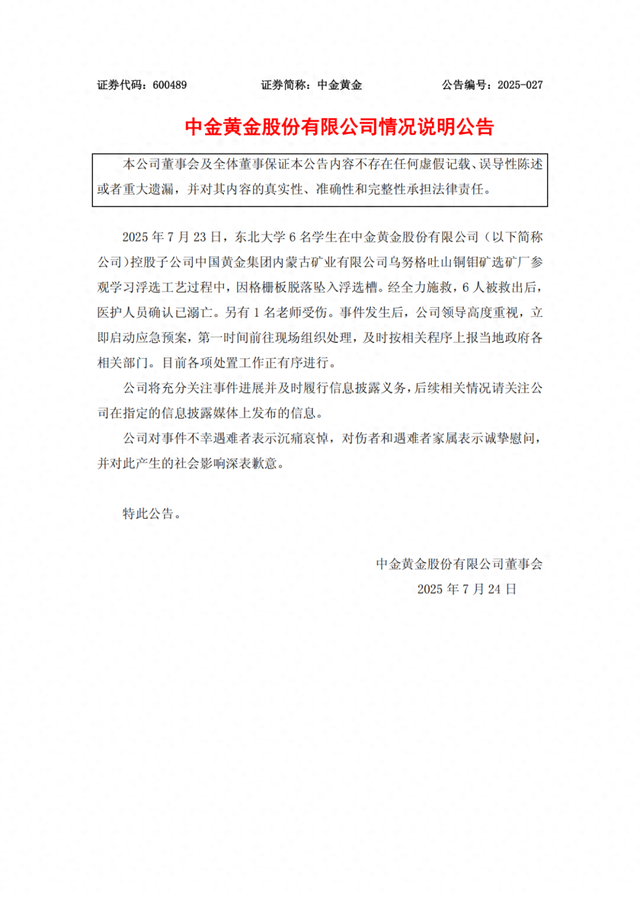 证券代码：600489 证券简称：中金黄金 公告编号：2025-027

中金黄金股份有限公司情况说明公告

本公司董事会及全体董事保证本公告内容不存在任何虚假记载、误导性陈述或者重大遗漏，并对其内容的真实性、准确性和完整性承担法律责任。

2025年7月23日，东北大学6名学生在中金黄金股份有限公司（以下简称公司）控股子公司中国黄金集团内蒙古矿业有限公司乌努格吐山铜钼矿选矿厂参观学习浮选工艺过程中，因格栅板脱落坠入浮选槽。经全力施救，6人被救出后，医护人员确认已溺亡。另有1名老师受伤。事件发生后，公司领导高度重视，立即启动应急预案，第一时间前往现场组织处理，及时按相关程序上报当地政府各相关部门。目前各项处置工作正有序进行。

公司将充分关注事件进展并及时履行信息披露义务，后续相关情况请关注公司在指定的信息披露媒体上发布的信息。

公司对事件不幸遇难者表示沉痛哀悼，对伤者和遇难者家属表示诚挚慰问，并对此产生的社会影响深表歉意。

特此公告。

中金黄金股份有限公司董事会
2025年7月24日